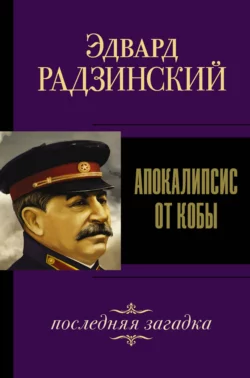 Эдвард
РАДЗИНСКИЙ

АПОКАЛИПСИС
ОТ КОБЫ

последняя загадка